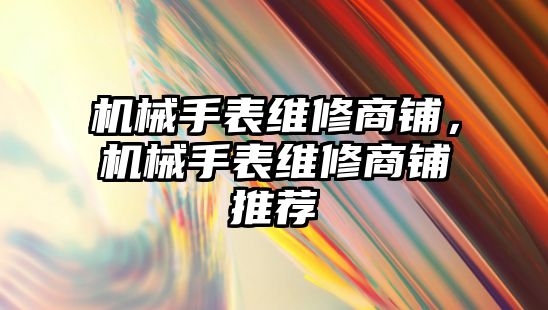 机械手表维修商铺，机械手表维修商铺推荐